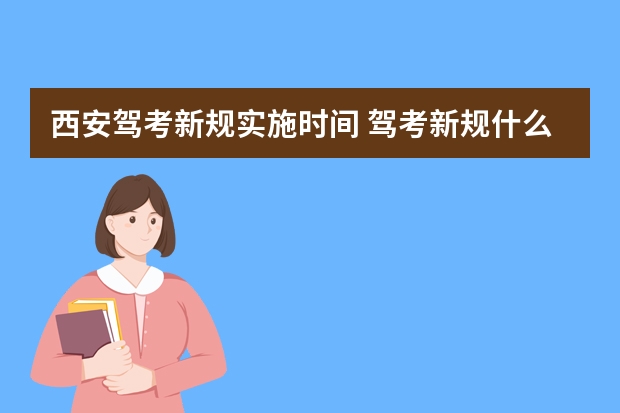 西安驾考新规实施时间 驾考新规什么